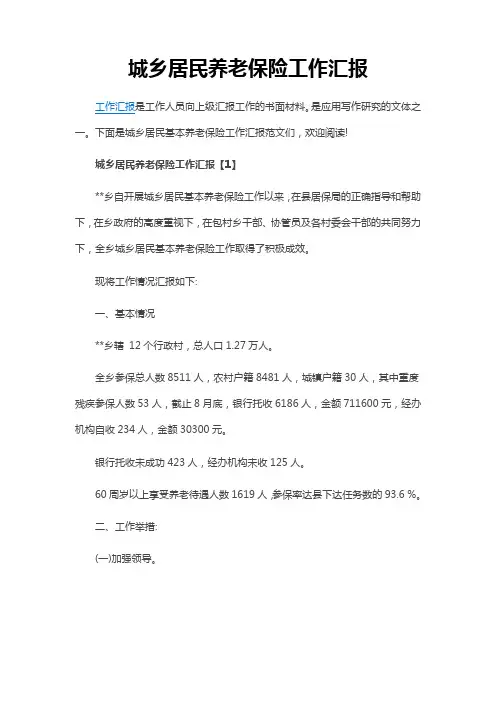 城乡居民养老保险工作汇报

工作汇报是工作人员向上级汇报工作的书面材料。是应用写作研究的文体之一。下面是城乡居民基本养老保险工作汇报范文们，欢迎阅读!

城乡居民养老保险工作汇报【1】

**乡自开展城乡居民基本养老保险工作以来，在县居保局的正确指导和帮助下，在乡政府的高度重视下，在包村乡干部、协管员及各村委会干部的共同努力下，全乡城乡居民基本养老保险工作取得了积极成效。

现将工作情况汇报如下:

一、基本情况

**乡辖 12 个行政村，总人口 1.27 万人。

全乡参保总人数 8511 人，农村户籍 8481 人，城镇户籍 30 人，其中重度残疾参保人数 53 人，截止 8 月底，银行托收 6186 人，金额 711600 元，经办机构自收 234 人，金额 30300 元。

银行托收未成功 423 人，经办机构未收 125 人。

60 周岁以上享受养老待遇人数 1619 人,参保率达县下达任务数的 93.6 %。

二、工作举措:

(一)加强领导。